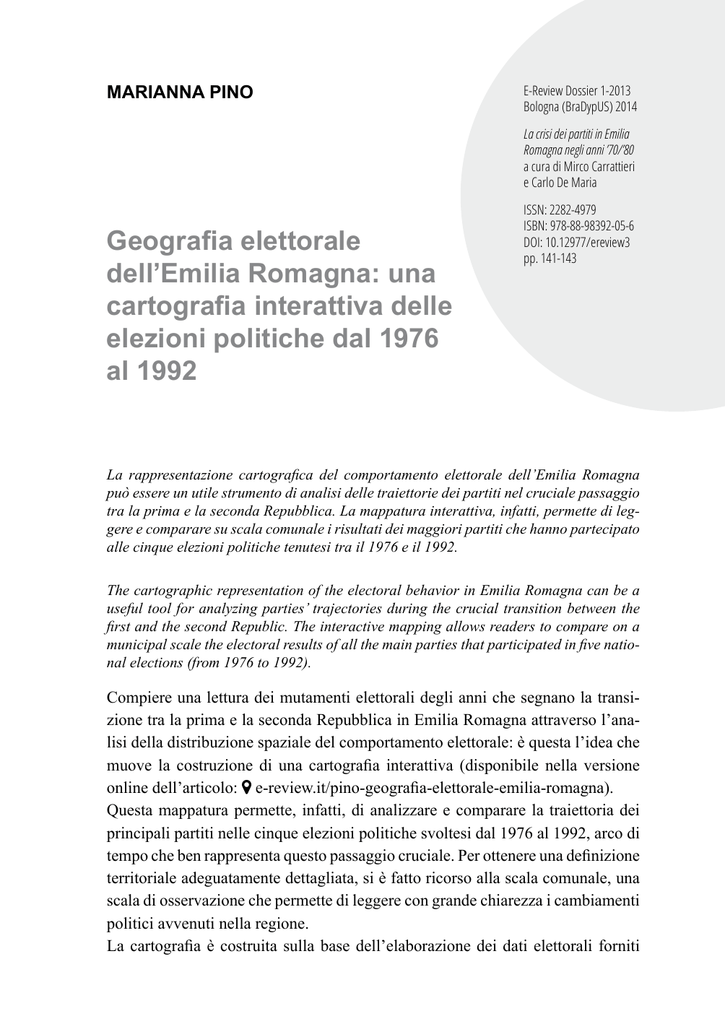 MARIANNA PINO

E-Review Dossier 1-2013
Bologna (BraDypUS) 2014

La crisi dei partiti in Emilia Romagna negli anni '70/'80
a cura di Mirco Carrattieri e Carlo De Maria

ISSN: 2282-4979
ISBN: 978-88-98392-05-6
DOI: 10.12977/ereview3
pp. 141-143

Geografia elettorale dell'Emilia Romagna: una cartografia interattiva delle elezioni politiche dal 1976 al 1992

La rappresentazione cartografica del comportamento elettorale dell'Emilia Romagna può essere un utile strumento di analisi delle traiettorie dei partiti nel cruciale passaggio tra la prima e la seconda Repubblica. La mappatura interattiva, infatti, permette di leggere e comparare su scala comunale i risultati dei maggiori partiti che hanno partecipato alle cinque elezioni politiche tenutesi tra il 1976 e il 1992.

The cartographic representation of the electoral behavior in Emilia Romagna can be a useful tool for analyzing parties' trajectories during the crucial transition between the first and the second Republic. The interactive mapping allows readers to compare on a municipal scale the electoral results of all the main parties that participated in five national elections (from 1976 to 1992).

Compiere una lettura dei mutamenti elettorali degli anni che segnano la transizione tra la prima e la seconda Repubblica in Emilia Romagna attraverso l'analisi della distribuzione spaziale del comportamento elettorale: è questa l'idea che muove la costruzione di una cartografia interattiva (disponibile nella versione online dell'articolo: e-review.it/pino-geografia-elettorale-emilia-romagna).
Questa mappatura permette, infatti, di analizzare e comparare la traiettoria dei principali partiti nelle cinque elezioni politiche svoltesi dal 1976 al 1992, arco di tempo che ben rappresenta questo passaggio cruciale. Per ottenere una definizione territoriale adeguatamente dettagliata, si è fatto ricorso alla scala comunale, una scala di osservazione che permette di leggere con grande chiarezza i cambiamenti politici avvenuti nella regione.
La cartografia è costruita sulla base dell'elaborazione dei dati elettorali forniti